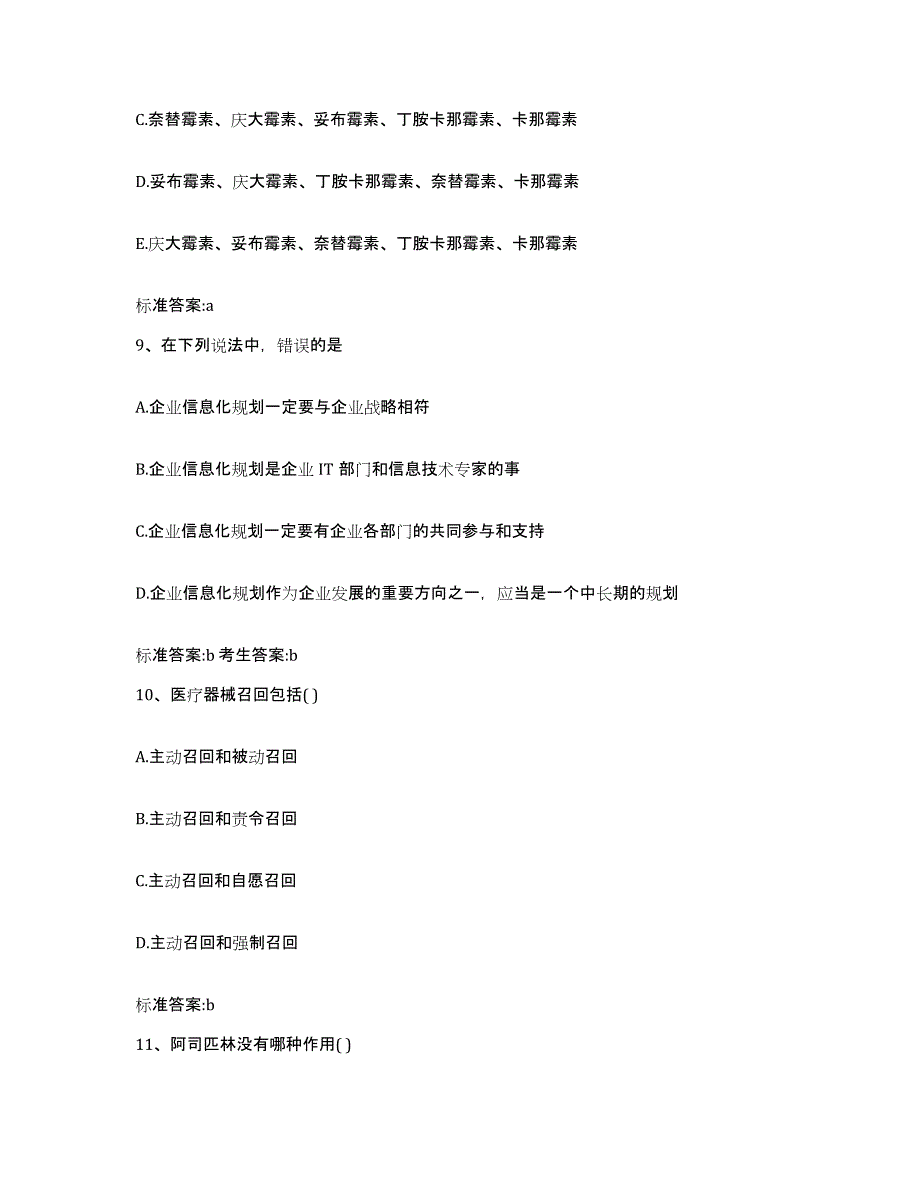 C.奈替霉素、庆大霉素、妥布霉素、丁胺卡那霉素、卡那霉素

D.妥布霉素、庆大霉素、丁胺卡那霉素、奈替霉素、卡那霉素

E.庆大霉素、妥布霉素、奈替霉素、丁胺卡那霉素、卡那霉素

标准答案:a

9、在下列说法中，错误的是

A.企业信息化规划一定要与企业战略相符

B.企业信息化规划是企业 IT 部门和信息技术专家的事

C.企业信息化规划一定要有企业各部门的共同参与和支持

D.企业信息化规划作为企业发展的重要方向之一，应当是一个中长期的规划

标准答案:b 考生答案:b

10、医疗器械召回包括( )

A.主动召回和被动召回

B.主动召回和责令召回

C.主动召回和自愿召回

D.主动召回和强制召回

标准答案:b

11、阿司匹林没有哪种作用( )